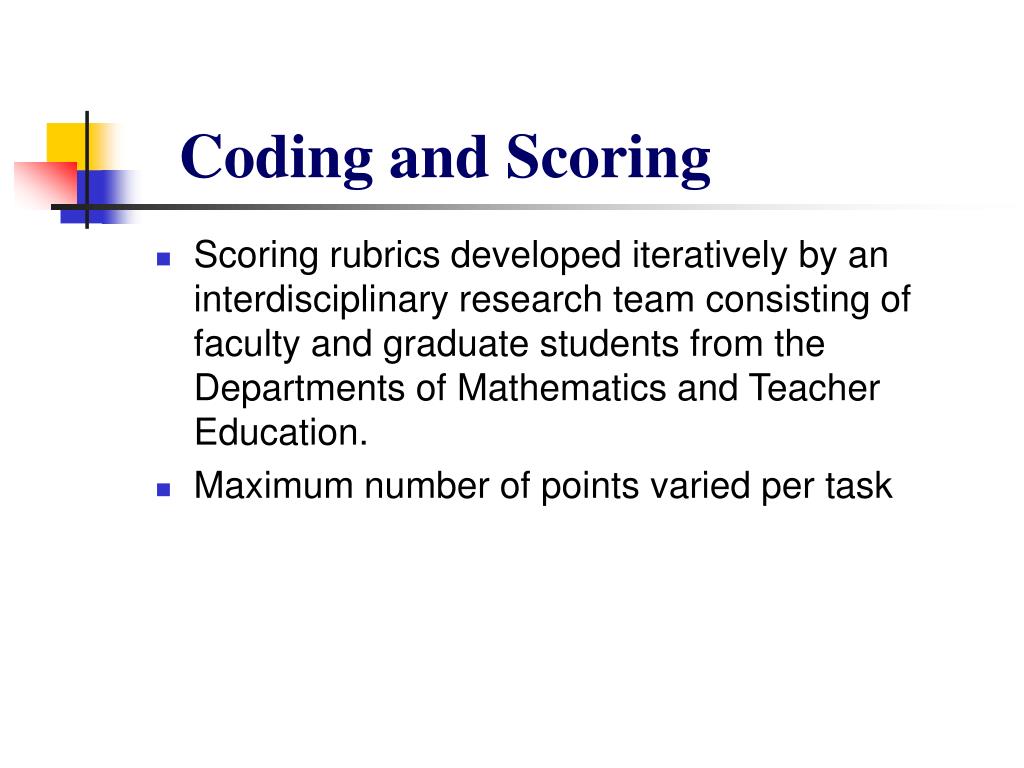 Coding and Scoring

- Scoring rubrics developed iteratively by an interdisciplinary research team consisting of faculty and graduate students from the Departments of Mathematics and Teacher Education.
- Maximum number of points varied per task